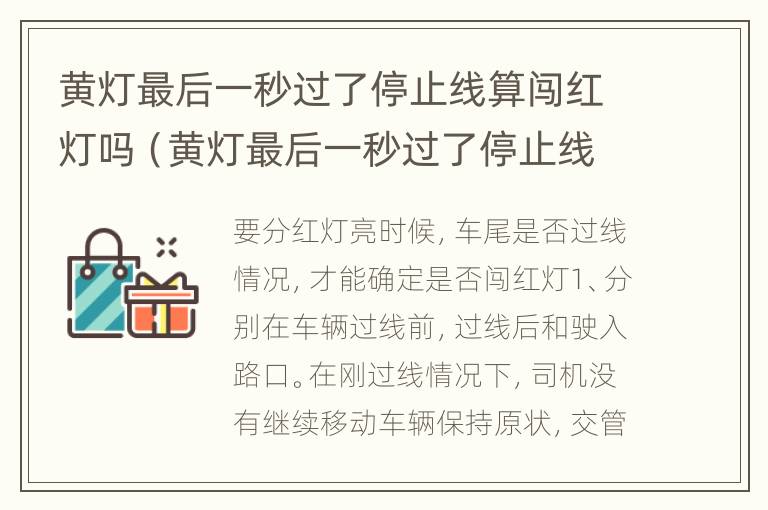 黄灯最后一秒过了停止线算闯红灯吗（黄灯最后一秒过了停止线

要分红灯亮时候，车尾是否过线情况，才能确定是否闯红灯1、分别在车辆过线前，过线后和驶入路口。在刚过线情况下，司机没有继续移动车辆保持原状，交管